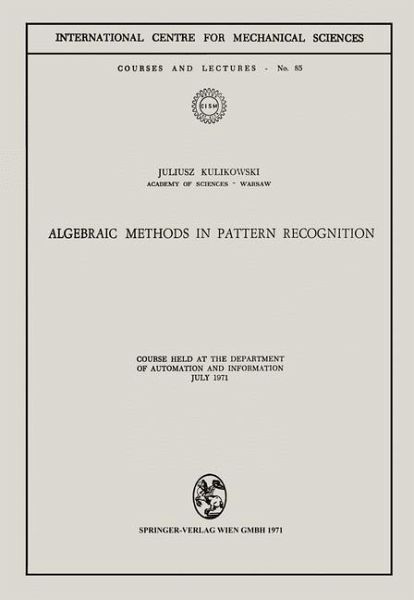 INTERNATIONAL CENTRE FOR MECHANICAL SCIENCES

COURSES AND LECTURES - No. 85

CISM

JULIUSZ KULIKOWSKI
ACADEMY OF SCIENCES - WARSAW

ALGEBRAIC METHODS IN PATTERN RECOGNITION

COURSE HELD AT THE DEPARTMENT
OF AUTOMATION AND INFORMATION
JULY 1971

SPRINGER-VERLAG WIEN GMBH 1971